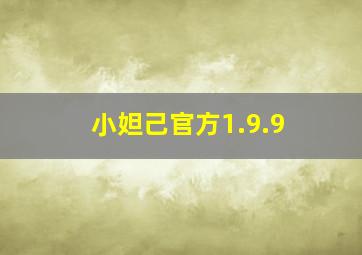 小妲己官方1.9.9